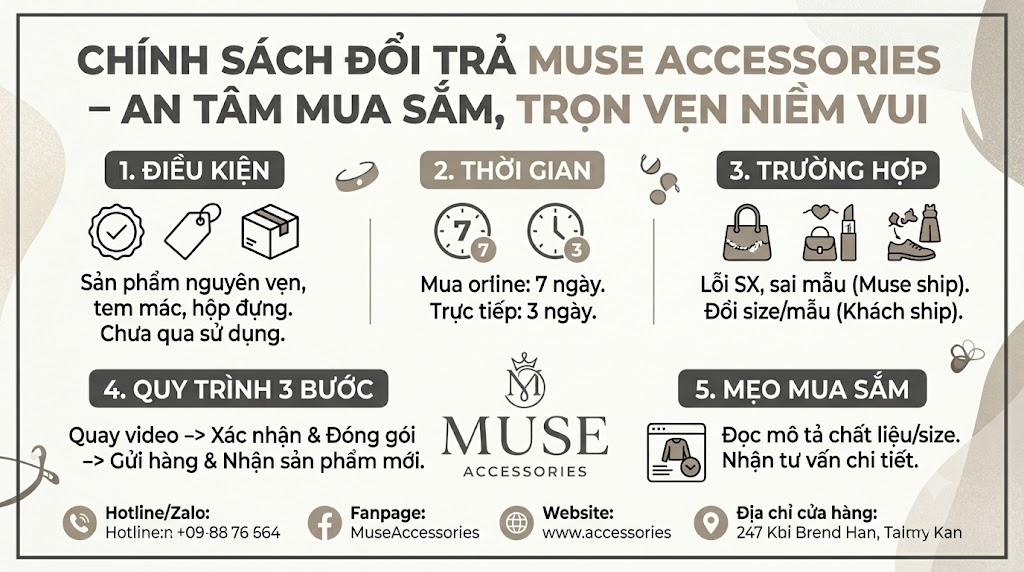 CHÍNH SÁCH ĐỔI TRẢ MUSE ACCESSORIES – AN TÂM MUA SẮM, TRỌN VẸN NIỀM VUI

1. ĐIỀU KIỆN

Sản phẩm nguyên vẹn, tem mác, hộp đựng. Chưa qua sử dụng.

2. THỜI GIAN

7 7 3

Mua orline: 7 ngày. Trực tiếp: 3 ngày.

3. TRƯỜNG HỢP

Lỗi SX, sai mẫu (Muse ship). Đổi size/mẫu (Khách ship).

4. QUY TRÌNH 3 BƯỚC

Quay video –> Xác nhận & Đóng gói –> Gửi hàng & Nhận sản phẩm mới.

M

MUSE
ACCESSORIES

5. MẸO MUA SẮM

Đọc mô tả chất liệu/size. Nhận tư vấn chi tiết.

Hotline/Zalo:
Hotline:n +09-88 76 564

Fanpage:
MuseAccessories

Website:
www.accessories

Địa chỉ cửa hàng:
247 Kbi Brend Han, Taimy Kan